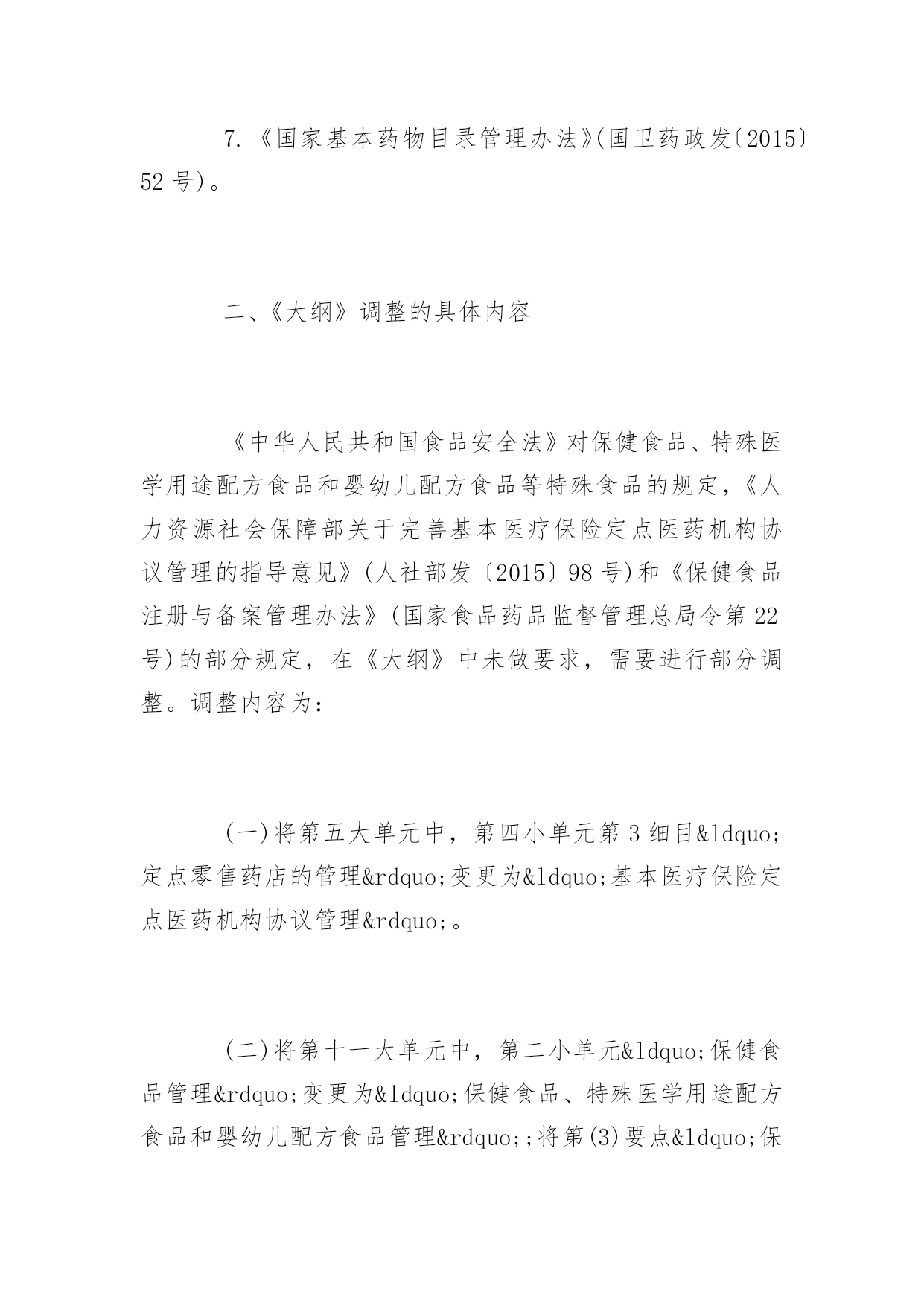 7.《国家基本药物目录管理办法》(国卫药政发〔2015〕52 号)。

二、《大纲》调整的具体内容

《中华人民共和国食品安全法》对保健食品、特殊医学用途配方食品和婴幼儿配方食品等特殊食品的规定,《人力资源社会保障部关于完善基本医疗保险定点医药机构协议管理的指导意见》(人社部发〔2015〕98 号)和《保健食品注册与备案管理办法》(国家食品药品监督管理总局令第 22 号)的部分规定,在《大纲》中未做要求,需要进行部分调整。调整内容为:

(一)将第五大单元中,第四小单元第 3 细目&ldquo;定点零售药店的管理&rdquo;变更为&ldquo;基本医疗保险定点医药机构协议管理&rdquo;。

(二)将第十一大单元中,第二小单元&ldquo;保健食品管理&rdquo;变更为&ldquo;保健食品、特殊医学用途配方食品和婴幼儿配方食品管理&rdquo;;将第(3)要点&ldquo;保